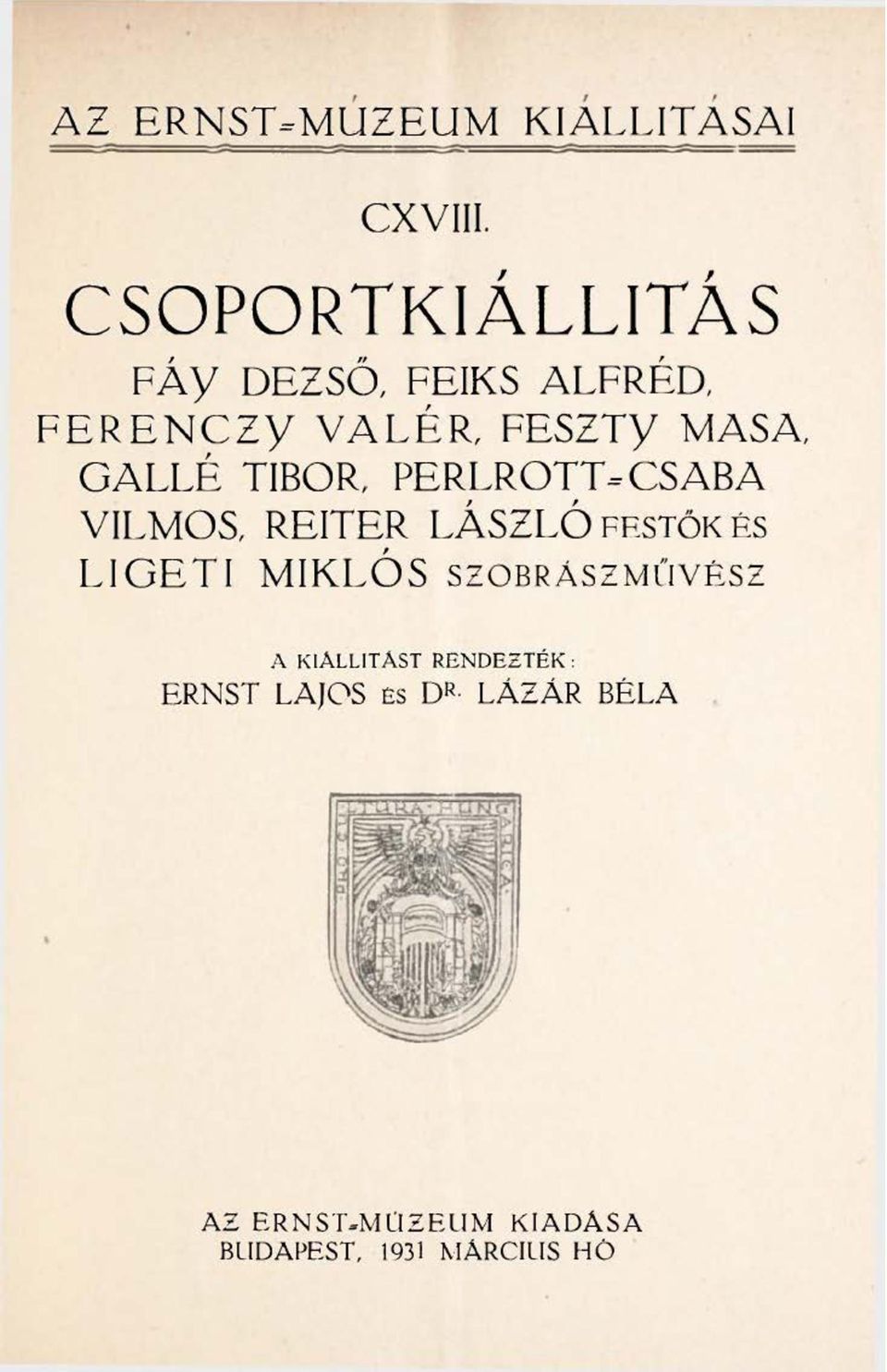 AZ ERNST=MÚZEUM KIÁLLITÁSAI

CXVIII.

CSOPORTKIÁLLITÁS

FÁY DEZSŐ, FEIKS ALFRÉD, FERENCZY VALÉR, FESZTY MASA, GALLÉ TIBOR, PERLROTT=CSABA VILMOS, REITER LÁSZLÓ FESTŐK ÉS LIGETI MIKLÓS SZOBRÁSZMŰVÉSZ

A KIÁLLITÁST RENDEZTÉK:
ERNST LAJOS ÉS DR. LÁZÁR BÉLA

PRO CULTURA HUNGARICA

AZ ERNST=MÚZEUM KIADÁSA
BUDAPEST, 1931 MÁRCIUS HÓ